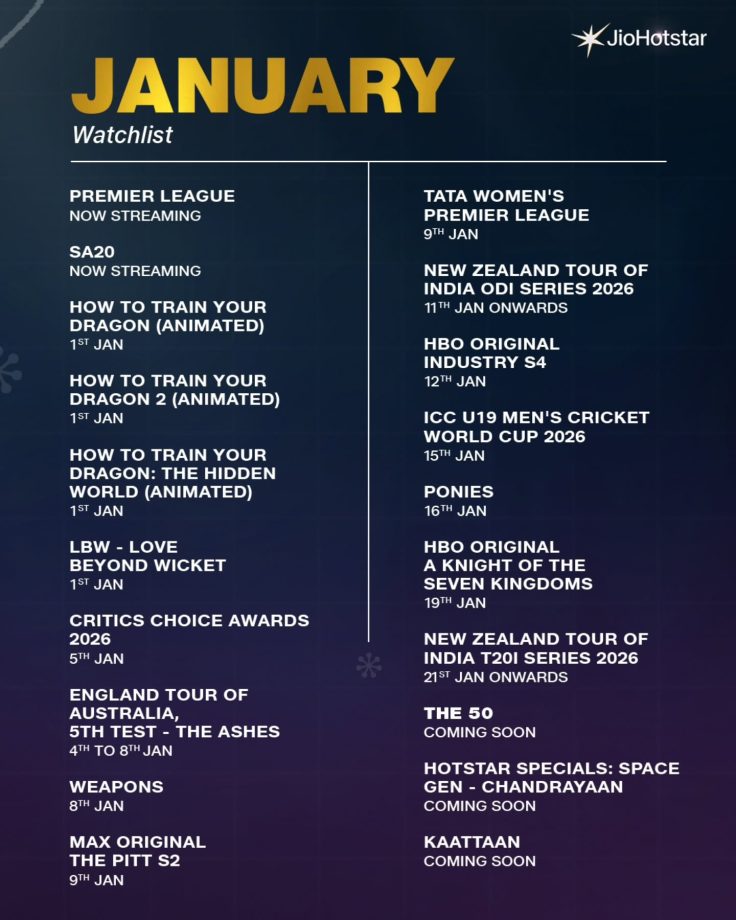 JioHotstar

JANUARY
Watchlist

PREMIER LEAGUE
NOW STREAMING

SA20
NOW STREAMING

HOW TO TRAIN YOUR DRAGON (ANIMATED)
1ST JAN

HOW TO TRAIN YOUR DRAGON 2 (ANIMATED)
1ST JAN

HOW TO TRAIN YOUR DRAGON: THE HIDDEN WORLD (ANIMATED)
1ST JAN

LBW - LOVE BEYOND WICKET
1ST JAN

CRITICS CHOICE AWARDS 2026
5TH JAN

ENGLAND TOUR OF AUSTRALIA, 5TH TEST - THE ASHES
4TH TO 8TH JAN

WEAPONS
8TH JAN

MAX ORIGINAL THE PITT S2
9TH JAN

TATA WOMEN'S PREMIER LEAGUE
9TH JAN

NEW ZEALAND TOUR OF INDIA ODI SERIES 2026
11TH JAN ONWARDS

HBO ORIGINAL INDUSTRY S4
12TH JAN

ICC U19 MEN'S CRICKET WORLD CUP 2026
15TH JAN

PONIES
16TH JAN

HBO ORIGINAL A KNIGHT OF THE SEVEN KINGDOMS
19TH JAN

NEW ZEALAND TOUR OF INDIA T20I SERIES 2026
21ST JAN ONWARDS

THE 50
COMING SOON

HOTSTAR SPECIALS: SPACE GEN - CHANDRAYAAN
COMING SOON

KAATTAAN
COMING SOON